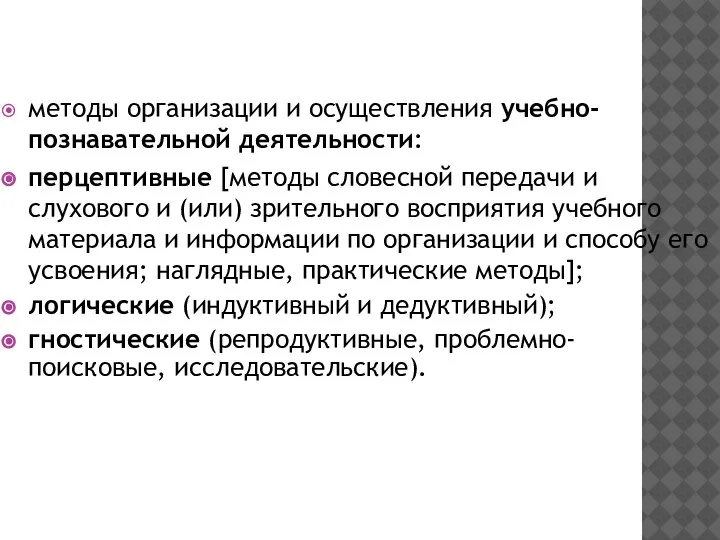 методы организации и осуществления учебно-познавательной деятельности:

перцептивные [методы словесной передачи и слухового и (или) зрительного восприятия учебного материала и информации по организации и способу его усвоения; наглядные, практические методы];

логические (индуктивный и дедуктивный);

гностические (репродуктивные, проблемно-поисковые, исследовательские).